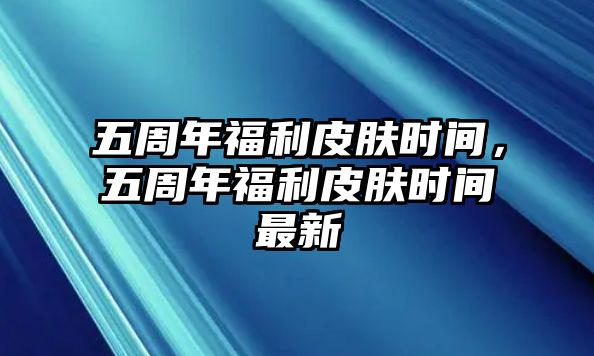 五周年福利皮肤时间，五周年福利皮肤时间最新